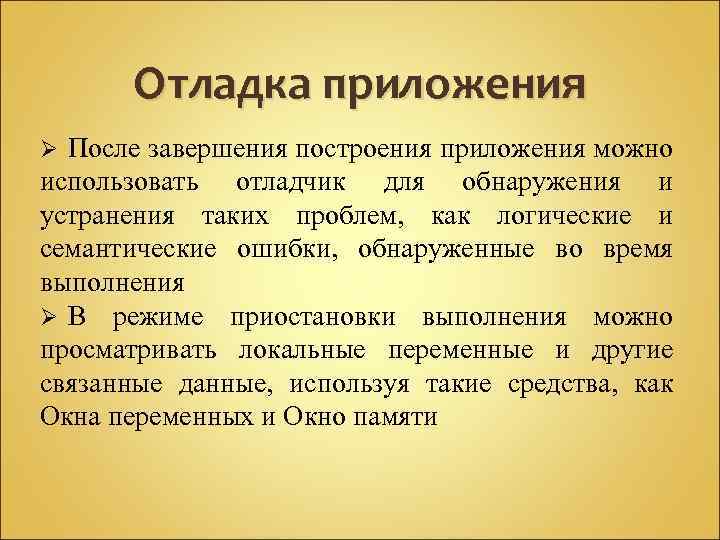 Отладка приложения

➢ После завершения построения приложения можно использовать отладчик для обнаружения и устранения таких проблем, как логические и семантические ошибки, обнаруженные во время выполнения

➢ В режиме приостановки выполнения можно просматривать локальные переменные и другие связанные данные, используя такие средства, как Окна переменных и Окно памяти